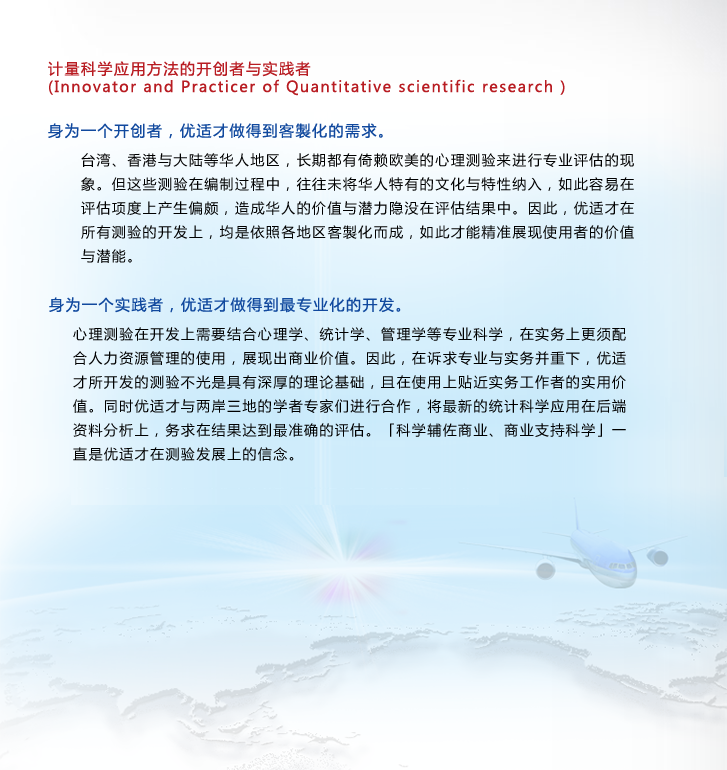 计量科学应用方法的开创者与实践者
(Innovator and Practicer of Quantitative scientific research )

身为一个开创者，优适才做得到客製化的需求。

台湾、香港与大陆等华人地区，长期都有倚赖欧美的心理测验来进行专业评估的现象。但这些测验在编制过程中，往往未将华人特有的文化与特性纳入，如此容易在评估项度上产生偏颇，造成华人的价值与潜力隐没在评估结果中。因此，优适才在所有测验的开发上，均是依照各地区客製化而成，如此才能精准展现使用者的价值与潜能。

身为一个实践者，优适才做得到最专业化的开发。

心理测验在开发上需要结合心理学、统计学、管理学等专业科学，在实务上更须配合人力资源管理的使用，展现出商业价值。因此，在诉求专业与实务并重下，优适才所开发的测验不光是具有深厚的理论基础，且在使用上贴近实务工作者的实用价值。同时优适才与两岸三地的学者专家们进行合作，将最新的统计科学应用在后端资料分析上，务求在结果达到最准确的评估。「科学辅佐商业、商业支持科学」一直是优适才在测验发展上的信念。